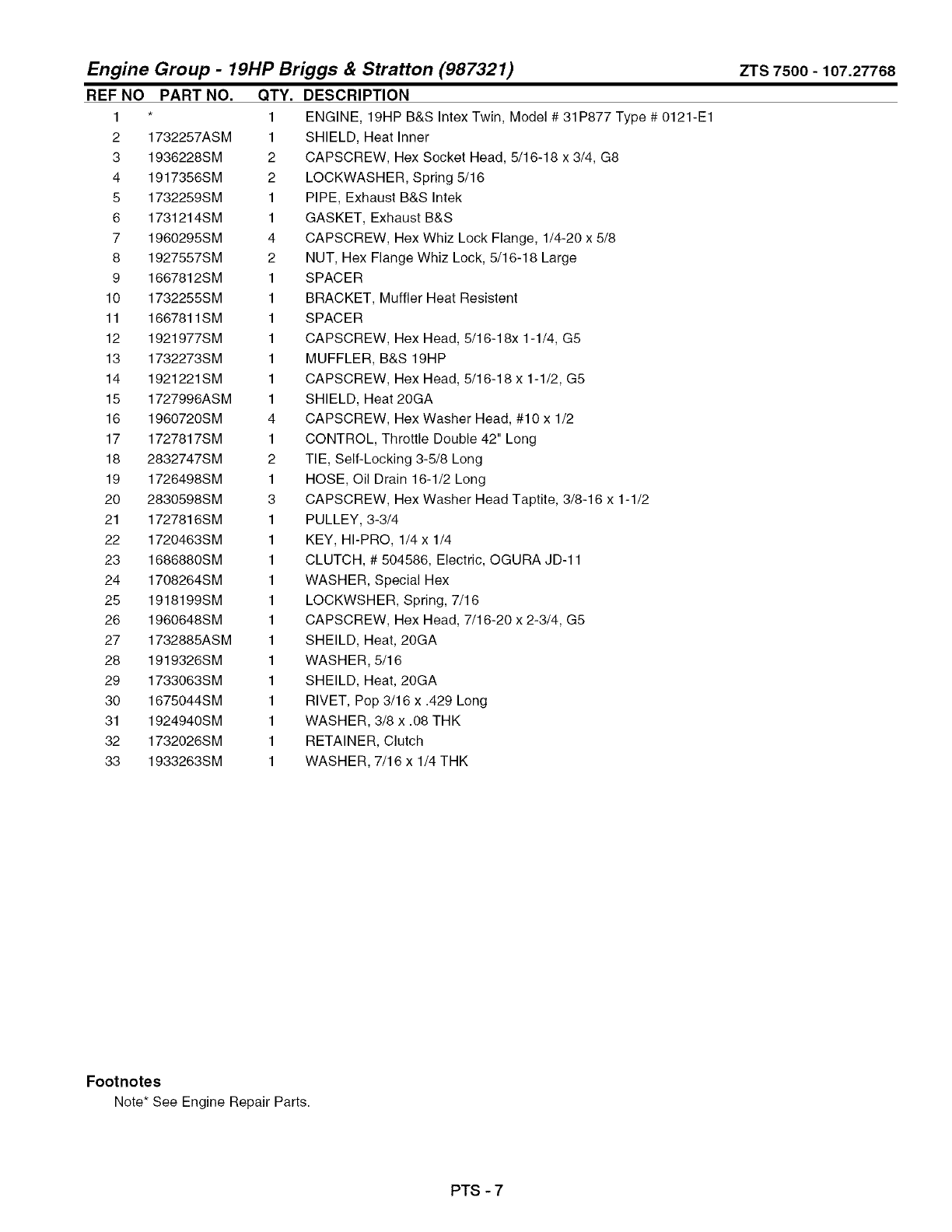 Engine Group - 19HP Briggs & Stratton (987321)

ZTS 7500 - 107.27768

| REF NO | PART NO. | QTY. | DESCRIPTION |
|---|---|---|---|
| 1 | * | 1 | ENGINE, 19HP B&S Intex Twin, Model # 31P877 Type # 0121-E1 |
| 2 | 1732257ASM | 1 | SHIELD, Heat Inner |
| 3 | 1936228SM | 2 | CAPSCREW, Hex Socket Head, 5/16-18 x 3/4, G8 |
| 4 | 1917356SM | 2 | LOCKWASHER, Spring 5/16 |
| 5 | 1732259SM | 1 | PIPE, Exhaust B&S Intek |
| 6 | 1731214SM | 1 | GASKET, Exhaust B&S |
| 7 | 1960295SM | 4 | CAPSCREW, Hex Whiz Lock Flange, 1/4-20 x 5/8 |
| 8 | 1927557SM | 2 | NUT, Hex Flange Whiz Lock, 5/16-18 Large |
| 9 | 1667812SM | 1 | SPACER |
| 10 | 1732255SM | 1 | BRACKET, Muffler Heat Resistent |
| 11 | 1667811SM | 1 | SPACER |
| 12 | 1921977SM | 1 | CAPSCREW, Hex Head, 5/16-18x 1-1/4, G5 |
| 13 | 1732273SM | 1 | MUFFLER, B&S 19HP |
| 14 | 1921221SM | 1 | CAPSCREW, Hex Head, 5/16-18 x 1-1/2, G5 |
| 15 | 1727996ASM | 1 | SHIELD, Heat 20GA |
| 16 | 1960720SM | 4 | CAPSCREW, Hex Washer Head, #10 x 1/2 |
| 17 | 1727817SM | 1 | CONTROL, Throttle Double 42" Long |
| 18 | 2832747SM | 2 | TIE, Self-Locking 3-5/8 Long |
| 19 | 1726498SM | 1 | HOSE, Oil Drain 16-1/2 Long |
| 20 | 2830598SM | 3 | CAPSCREW, Hex Washer Head Taptite, 3/8-16 x 1-1/2 |
| 21 | 1727816SM | 1 | PULLEY, 3-3/4 |
| 22 | 1720463SM | 1 | KEY, HI-PRO, 1/4 x 1/4 |
| 23 | 1686880SM | 1 | CLUTCH, # 504586, Electric, OGURA JD-11 |
| 24 | 1708264SM | 1 | WASHER, Special Hex |
| 25 | 1918199SM | 1 | LOCKWSHER, Spring, 7/16 |
| 26 | 1960648SM | 1 | CAPSCREW, Hex Head, 7/16-20 x 2-3/4, G5 |
| 27 | 1732885ASM | 1 | SHEILD, Heat, 20GA |
| 28 | 1919326SM | 1 | WASHER, 5/16 |
| 29 | 1733063SM | 1 | SHEILD, Heat, 20GA |
| 30 | 1675044SM | 1 | RIVET, Pop 3/16 x .429 Long |
| 31 | 1924940SM | 1 | WASHER, 3/8 x .08 THK |
| 32 | 1732026SM | 1 | RETAINER, Clutch |
| 33 | 1933263SM | 1 | WASHER, 7/16 x 1/4 THK |

Footnotes
Note* See Engine Repair Parts.

PTS - 7